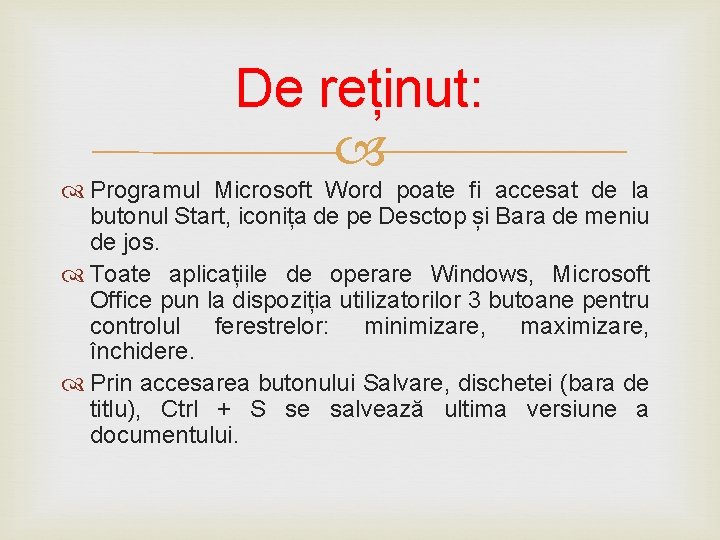 De reținut:

Programul Microsoft Word poate fi accesat de la butonul Start, iconița de pe Desctop și Bara de meniu de jos.

Toate aplicațiile de operare Windows, Microsoft Office pun la dispoziția utilizatorilor 3 butoane pentru controlul ferestrelor: minimizare, maximizare, închidere.

Prin accesarea butonului Salvare, dischetei (bara de titlu), Ctrl + S se salvează ultima versiune a documentului.